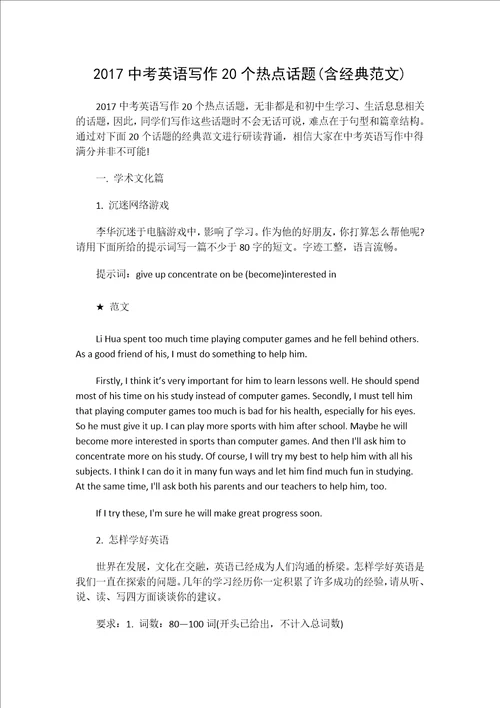 2017 中考英语写作 20 个热点话题(含经典范文)

2017 中考英语写作 20 个热点话题，无非都是和初中生学习、生活息息相关的话题，因此，同学们写作这些话题时不会无话可说，难点在于句型和篇章结构。通过对下面 20 个话题的经典范文进行研读背诵，相信大家在中考英语写作中得满分并非不可能!

一. 学术文化篇

1. 沉迷网络游戏

李华沉迷于电脑游戏中，影响了学习。作为他的好朋友，你打算怎么帮他呢?请用下面所给的提示词写一篇不少于 80 字的短文。字迹工整，语言流畅。

提示词：give up concentrate on be (become)interested in

★ 范文

Li Hua spent too much time playing computer games and he fell behind others. As a good friend of his, I must do something to help him.

Firstly, I think it's very important for him to learn lessons well. He should spend most of his time on his study instead of computer games. Secondly, I must tell him that playing computer games too much is bad for his health, especially for his eyes. So he must give it up. I can play more sports with him after school. Maybe he will become more interested in sports than computer games. And then I'll ask him to concentrate more on his study. Of course, I will try my best to help him with all his subjects. I think I can do it in many fun ways and let him find much fun in studying. At the same time, I'll ask both his parents and our teachers to help him, too.

If I try these, I'm sure he will make great progress soon.

2. 怎样学好英语

世界在发展，文化在交融，英语已经成为人们沟通的桥梁。怎样学好英语是我们一直在探索的问题。几年的学习经历你一定积累了许多成功的经验，请从听、说、读、写四方面谈谈你的建议。

要求：1. 词数：80—100 词(开头已给出，不计入总词数)